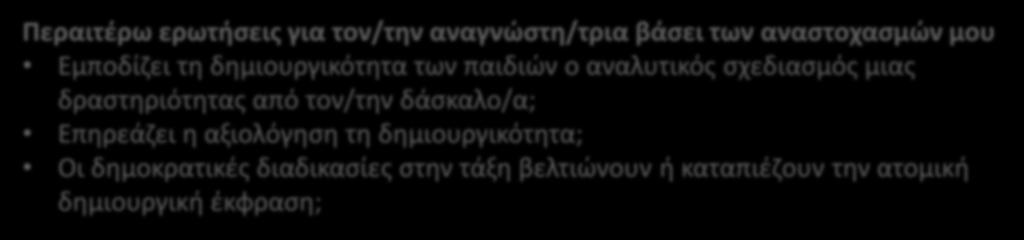 Περαιτέρω ερωτήσεις για τον/την αναγνώστη/τρια βάσει των αναστοχασμών μου

• Εμποδίζει τη δημιουργικότητα των παιδιών ο αναλυτικός σχεδιασμός μιας δραστηριότητας από τον/την δάσκαλο/α;
• Επηρεάζει η αξιολόγηση τη δημιουργικότητα;
• Οι δημοκρατικές διαδικασίες στην τάξη βελτιώνουν ή καταπιέζουν την ατομική δημιουργική έκφραση;